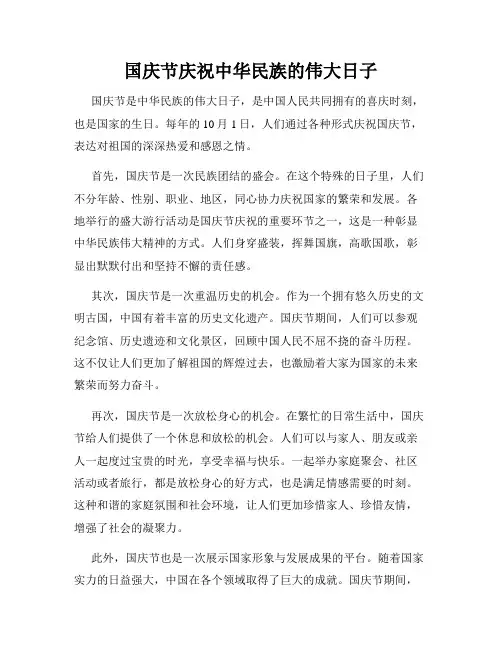 国庆节庆祝中华民族的伟大日子

国庆节是中华民族的伟大日子，是中国人民共同拥有的喜庆时刻，也是国家的生日。每年的 10 月 1 日，人们通过各种形式庆祝国庆节，表达对祖国的深深热爱和感恩之情。

首先，国庆节是一次民族团结的盛会。在这个特殊的日子里，人们不分年龄、性别、职业、地区，同心协力庆祝国家的繁荣和发展。各地举行的盛大游行活动是国庆节庆祝的重要环节之一，这是一种彰显中华民族伟大精神的方式。人们身穿盛装，挥舞国旗，高歌国歌，彰显出默默付出和坚持不懈的责任感。

其次，国庆节是一次重温历史的机会。作为一个拥有悠久历史的文明古国，中国有着丰富的历史文化遗产。国庆节期间，人们可以参观纪念馆、历史遗迹和文化景区，回顾中国人民不屈不挠的奋斗历程。这不仅让人们更加了解祖国的辉煌过去，也激励着大家为国家的未来繁荣而努力奋斗。

再次，国庆节是一次放松身心的机会。在繁忙的日常生活中，国庆节给人们提供了一个休息和放松的机会。人们可以与家人、朋友或亲人一起度过宝贵的时光，享受幸福与快乐。一起举办家庭聚会、社区活动或者旅行，都是放松身心的好方式，也是满足情感需要的时刻。这种和谐的家庭氛围和社会环境，让人们更加珍惜家人、珍惜友情，增强了社会的凝聚力。

此外，国庆节也是一次展示国家形象与发展成果的平台。随着国家实力的日益强大，中国在各个领域取得了巨大的成就。国庆节期间，